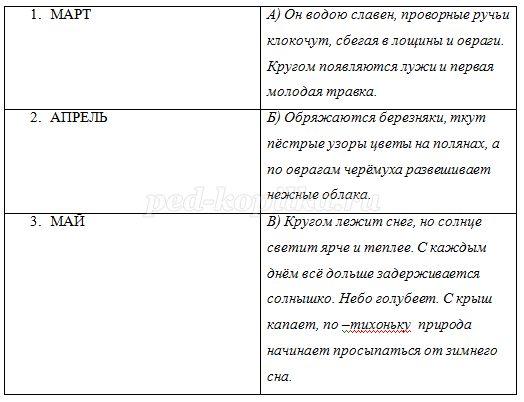 | | |
|---|---|
| 1. МАРТ | А) Он водою славен, проворные ручьи клокочут, сбегая в лощины и овраги. Кругом появляются лужи и первая молодая травка. |
| 2. АПРЕЛЬ | Б) Обряжаются березняки, ткут пёстрые узоры цветы на полянах, а по оврагам черёмуха развешивает нежные облака. |
| 3. МАЙ | В) Кругом лежит снег, но солнце светит ярче и теплее. С каждым днём всё дольше задерживается солнышко. Небо голубеет. С крыш капает, по –тихоньку природа начинает просыпаться от зимнего сна. |

ped-kopilka.ru